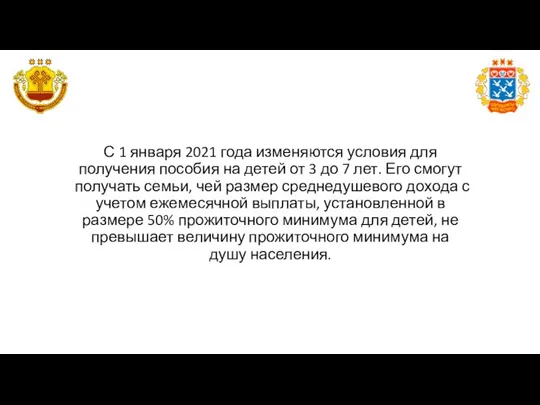 С 1 января 2021 года изменяются условия для получения пособия на детей от 3 до 7 лет. Его смогут получать семьи, чей размер среднедушевого дохода с учетом ежемесячной выплаты, установленной в размере 50% прожиточного минимума для детей, не превышает величину прожиточного минимума на душу населения.